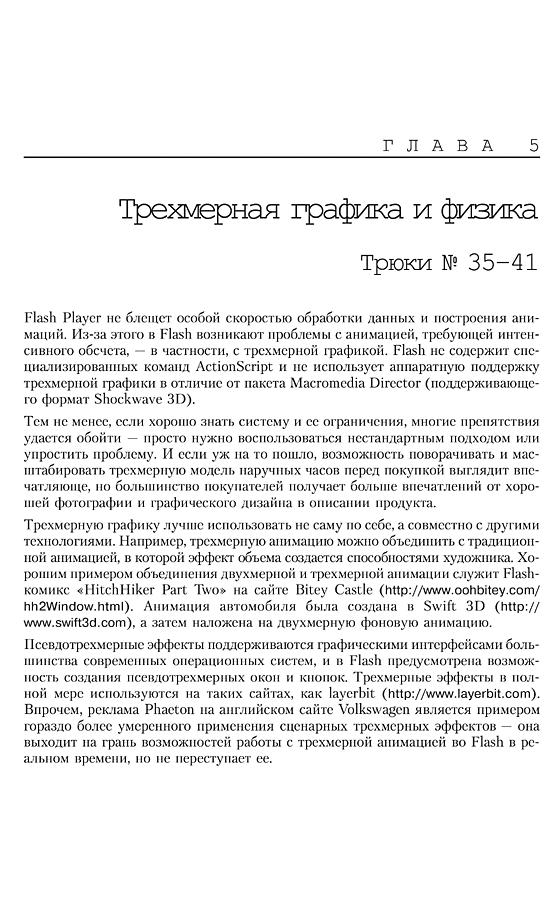 ГЛАВА 5

Трехмерная графика и физика

Трюки № 35–41

Flash Player не блещет особой скоростью обработки данных и построения анимаций. Из-за этого в Flash возникают проблемы с анимацией, требующей интенсивного обсчета, — в частности, с трехмерной графикой. Flash не содержит специализированных команд ActionScript и не использует аппаратную поддержку трехмерной графики в отличие от пакета Macromedia Director (поддерживающего формат Shockwave 3D).

Тем не менее, если хорошо знать систему и ее ограничения, многие препятствия удается обойти — просто нужно воспользоваться нестандартным подходом или упростить проблему. И если уж на то пошло, возможность поворачивать и масштабировать трехмерную модель наручных часов перед покупкой выглядит впечатляюще, но большинство покупателей получает больше впечатлений от хорошей фотографии и графического дизайна в описании продукта.

Трехмерную графику лучше использовать не саму по себе, а совместно с другими технологиями. Например, трехмерную анимацию можно объединить с традиционной анимацией, в которой эффект объема создается способностями художника. Хорошим примером объединения двухмерной и трехмерной анимации служит Flash-комикс «HitchHiker Part Two» на сайте Bitey Castle (http://www.oohbitey.com/hh2Window.html). Анимация автомобиля была создана в Swift 3D (http://www.swift3d.com), а затем наложена на двухмерную фоновую анимацию.

Псевдотрехмерные эффекты поддерживаются графическими интерфейсами большинства современных операционных систем, и в Flash предусмотрена возможность создания псевдотрехмерных окон и кнопок. Трехмерные эффекты в полной мере используются на таких сайтах, как layerbit (http://www.layerbit.com). Впрочем, реклама Phaeton на английском сайте Volkswagen является примером гораздо более умеренного применения сценарных трехмерных эффектов — она выходит на грань возможностей работы с трехмерной анимацией во Flash в реальном времени, но не переступает ее.